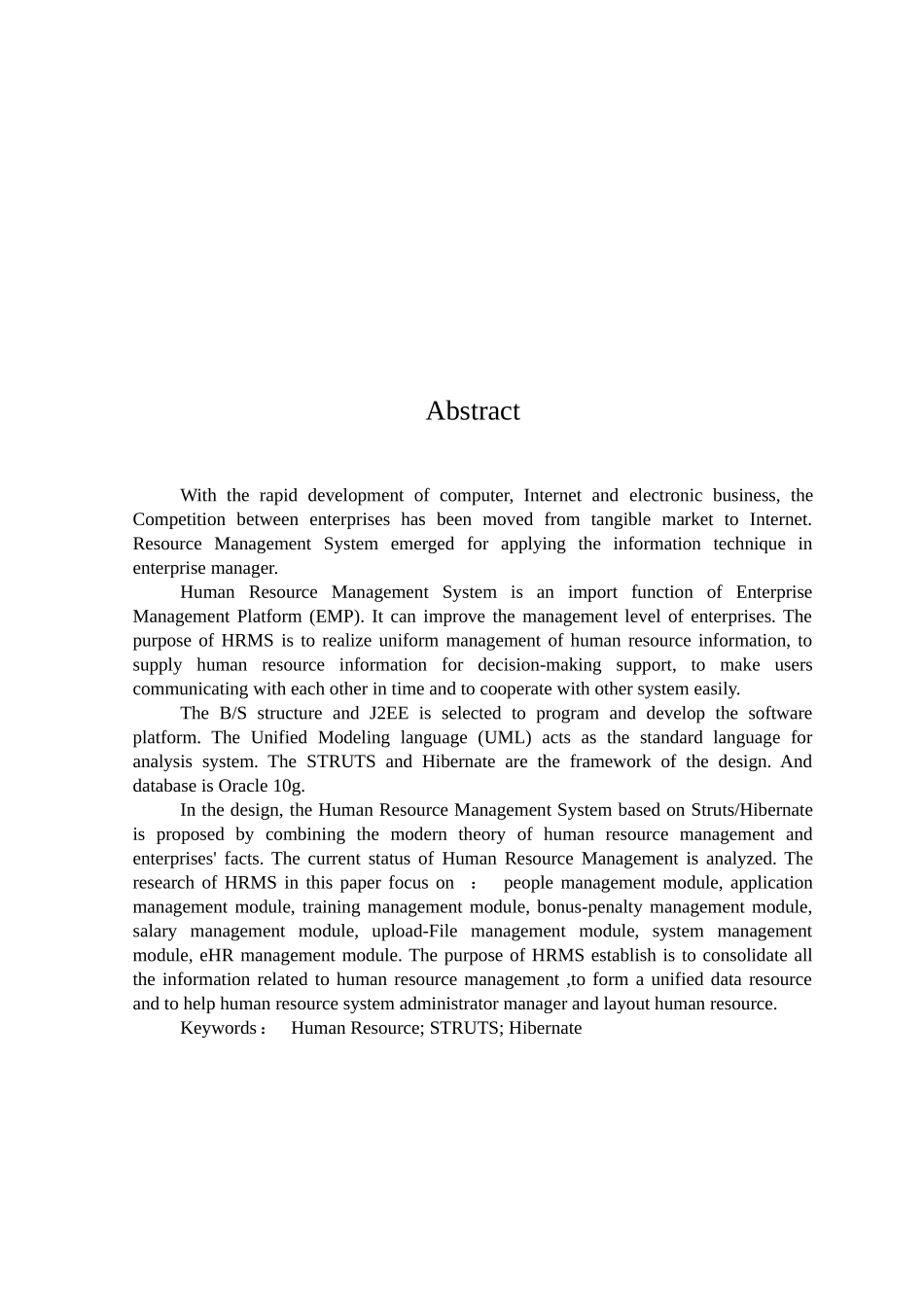 Abstract

With the rapid development of computer, Internet and electronic business, the Competition between enterprises has been moved from tangible market to Internet. Resource Management System emerged for applying the information technique in enterprise manager.

Human Resource Management System is an import function of Enterprise Management Platform (EMP). It can improve the management level of enterprises. The purpose of HRMS is to realize uniform management of human resource information, to supply human resource information for decision-making support, to make users communicating with each other in time and to cooperate with other system easily.

The B/S structure and J2EE is selected to program and develop the software platform. The Unified Modeling language (UML) acts as the standard language for analysis system. The STRUTS and Hibernate are the framework of the design. And database is Oracle 10g.

In the design, the Human Resource Management System based on Struts/Hibernate is proposed by combining the modern theory of human resource management and enterprises' facts. The current status of Human Resource Management is analyzed. The research of HRMS in this paper focus on ： people management module, application management module, training management module, bonus-penalty management module, salary management module, upload-File management module, system management module, eHR management module. The purpose of HRMS establish is to consolidate all the information related to human resource management ,to form a unified data resource and to help human resource system administrator manager and layout human resource.

Keywords： Human Resource; STRUTS; Hibernate